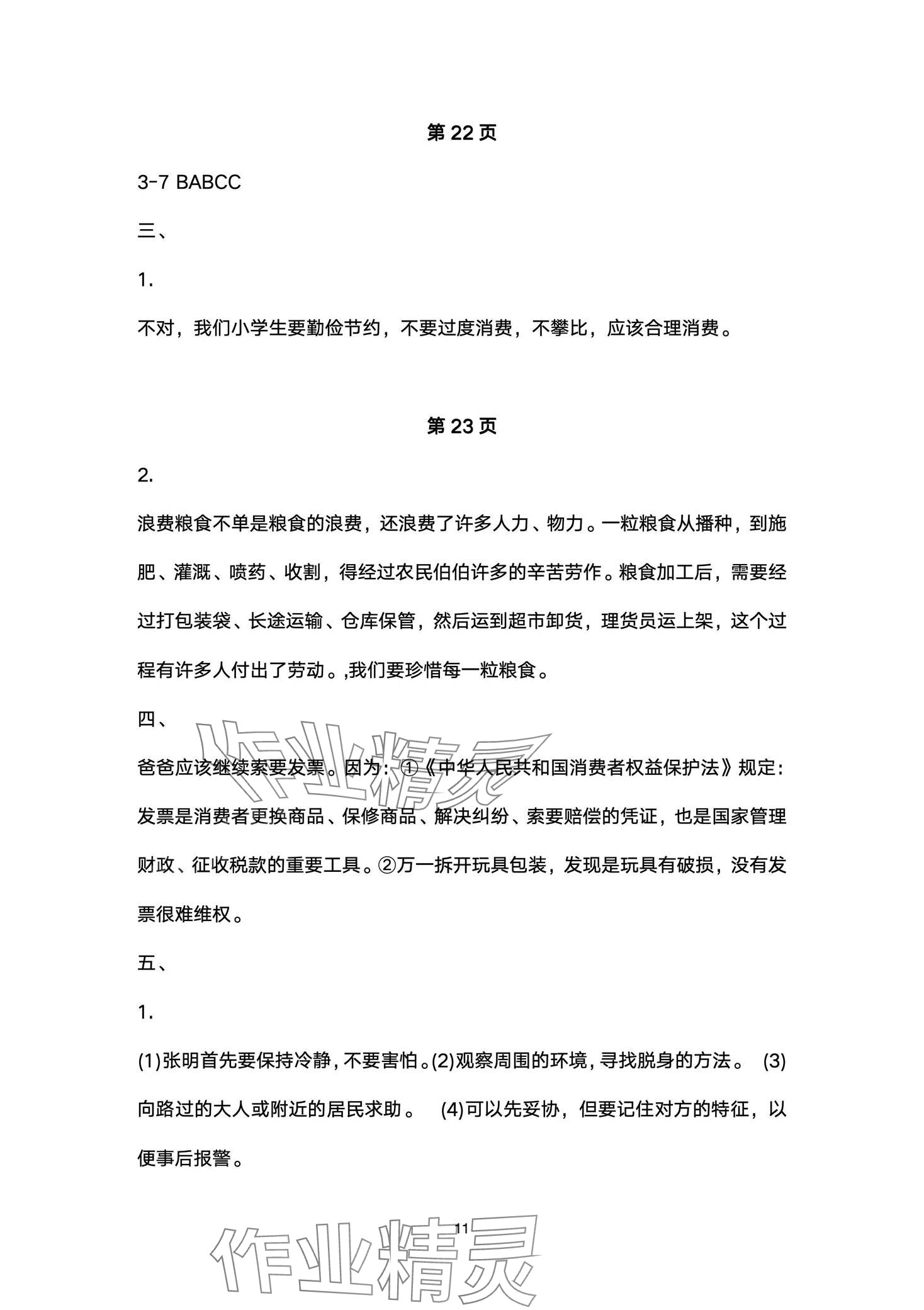 第 22 页

3-7 BABCC

三、

1.

不对，我们小学生要勤俭节约，不要过度消费，不攀比，应该合理消费。

第 23 页

2.

浪费粮食不单是粮食的浪费，还浪费了许多人力、物力。一粒粮食从播种，到施肥、灌溉、喷药、收割，得经过农民伯伯许多的辛苦劳作。粮食加工后，需要经过打包装袋、长途运输、仓库保管，然后运到超市卸货，理货员运上架，这个过程有许多人付出了劳动。,我们要珍惜每一粒粮食。

四、

爸爸应该继续索要发票。因为：①《中华人民共和国消费者权益保护法》规定：发票是消费者更换商品、保修商品、解决纠纷、索要赔偿的凭证，也是国家管理财政、征收税款的重要工具。②万一拆开玩具包装，发现是玩具有破损，没有发票很难维权。

五、

1.

(1)张明首先要保持冷静，不要害怕。(2)观察周围的环境，寻找脱身的方法。 (3)向路过的大人或附近的居民求助。 (4)可以先妥协，但要记住对方的特征，以便事后报警。

作业精灵

11

作业精灵